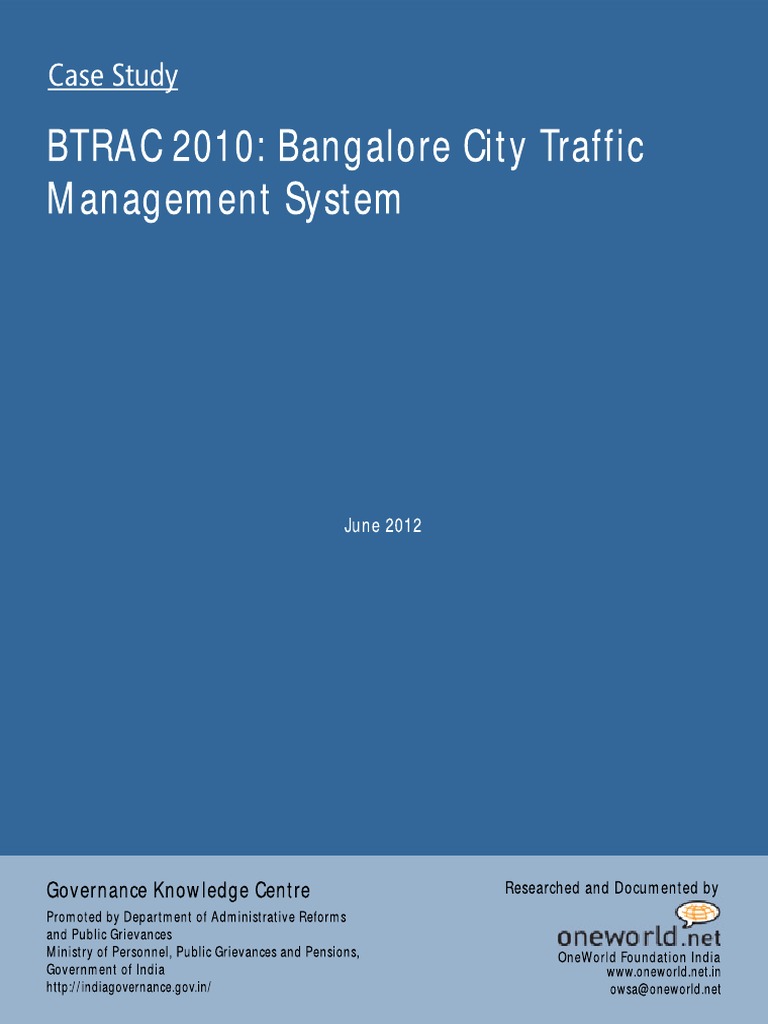 Case Study

BTRAC 2010: Bangalore City Traffic Management System

June 2012

Governance Knowledge Centre

Promoted by Department of Administrative Reforms and Public Grievances
Ministry of Personnel, Public Grievances and Pensions, Government of India
http://indiagovernance.gov.in/

Researched and Documented by

oneworld.net
OneWorld Foundation India
www.oneworld.net.in
owsa@oneworld.net